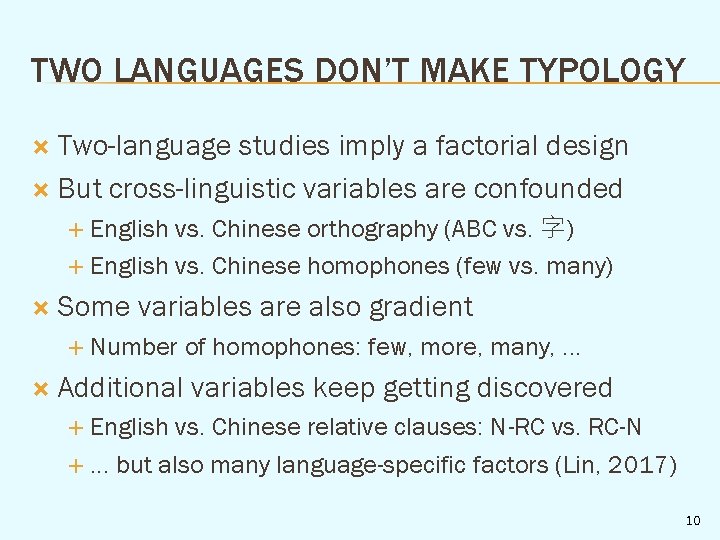 TWO LANGUAGES DON'T MAKE TYPOLOGY

× Two-language studies imply a factorial design

× But cross-linguistic variables are confounded

+ English vs. Chinese orthography (ABC vs. 字)

+ English vs. Chinese homophones (few vs. many)

× Some variables are also gradient

+ Number of homophones: few, more, many, ...

× Additional variables keep getting discovered

+ English vs. Chinese relative clauses: N-RC vs. RC-N

+ ... but also many language-specific factors (Lin, 2017)

10